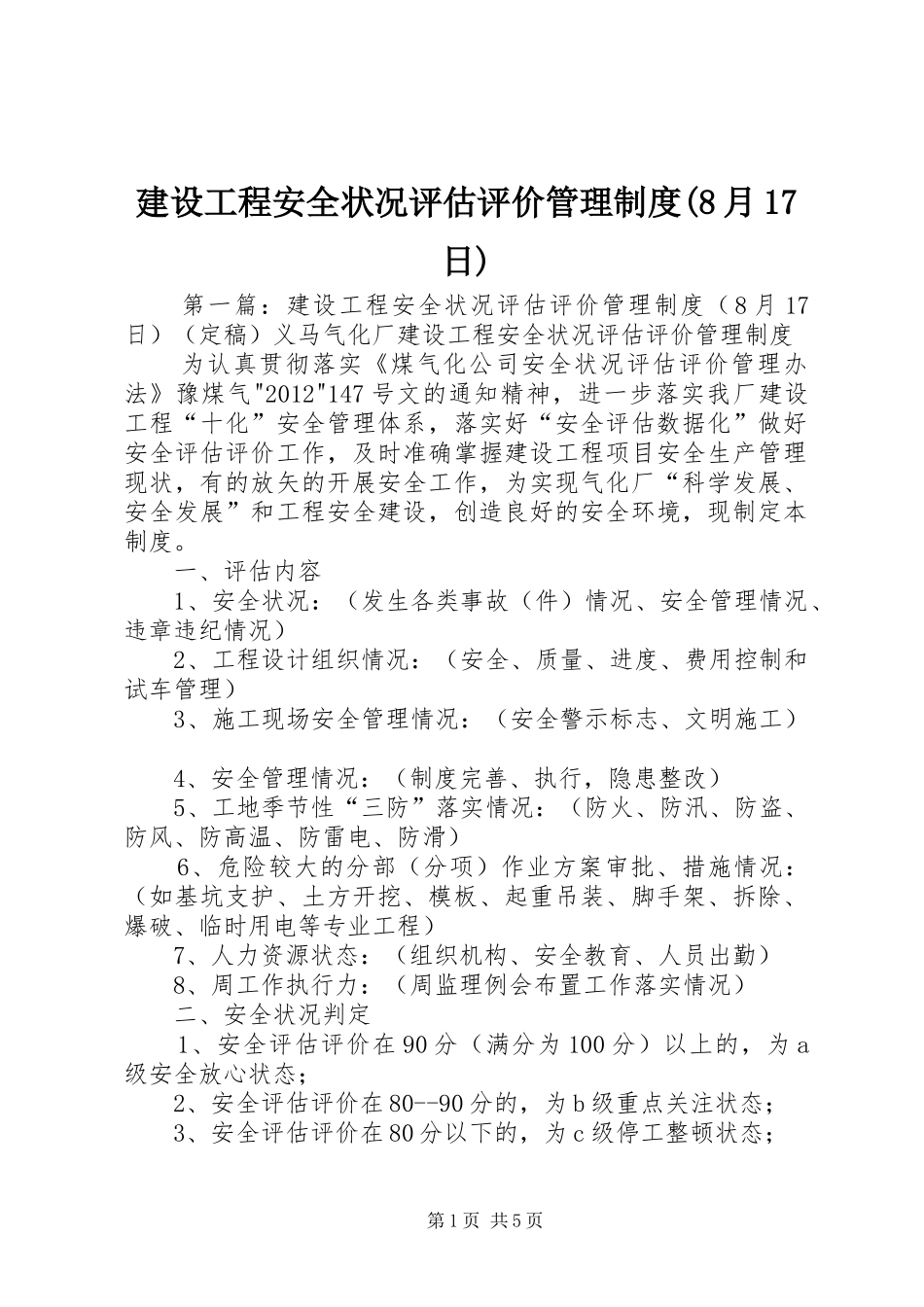 建设工程安全状况评估评价管理制度(8月17日)

第一篇：建设工程安全状况评估评价管理制度（8月17日）（定稿）义马气化厂建设工程安全状况评估评价管理制度

为认真贯彻落实《煤气化公司安全状况评估评价管理办法》豫煤气"2012"147号文的通知精神，进一步落实我厂建设工程“十化”安全管理体系，落实好“安全评估数据化”做好安全评估评价工作，及时准确掌握建设工程项目安全生产管理现状，有的放矢的开展安全工作，为实现气化厂“科学发展、安全发展”和工程安全建设，创造良好的安全环境，现制定本制度。

一、评估内容

1、安全状况：（发生各类事故（件）情况、安全管理情况、违章违纪情况）

2、工程设计组织情况：（安全、质量、进度、费用控制和试车管理）

3、施工现场安全管理情况：（安全警示标志、文明施工）

4、安全管理情况：（制度完善、执行，隐患整改）

5、工地季节性“三防”落实情况：（防火、防汛、防盗、防风、防高温、防雷电、防滑）

6、危险较大的分部（分项）作业方案审批、措施情况：（如基坑支护、土方开挖、模板、起重吊装、脚手架、拆除、爆破、临时用电等专业工程）

7、人力资源状态：（组织机构、安全教育、人员出勤）

8、周工作执行力：（周监理例会布置工作落实情况）

二、安全状况判定

1、安全评估评价在90分（满分为100分）以上的，为a级安全放心状态；

2、安全评估评价在80--90分的，为b级重点关注状态；

3、安全评估评价在80分以下的，为c级停工整顿状态；

第1页 共5页